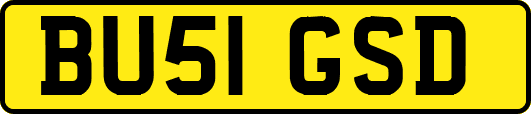 BU51 GSD